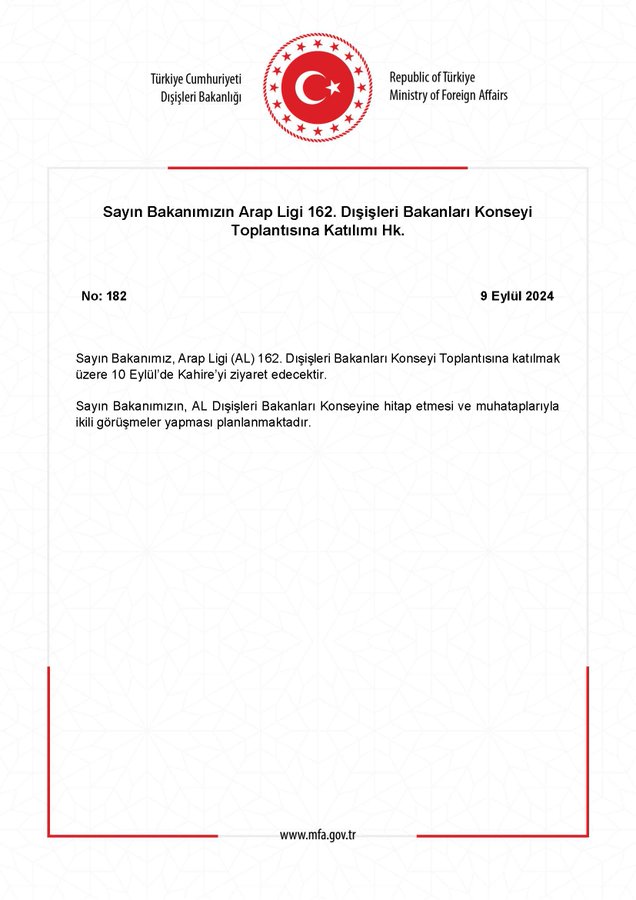 Türkiye Cumhuriyeti
Dışişleri Bakanlığı

Republic of Türkiye
Ministry of Foreign Affairs

Sayın Bakanımızın Arap Ligi 162. Dışişleri Bakanları Konseyi Toplantısına Katılımı Hk.

No: 182

9 Eylül 2024

Sayın Bakanımız, Arap Ligi (AL) 162. Dışişleri Bakanları Konseyi Toplantısına katılmak üzere 10 Eylül'de Kahire'yi ziyaret edecektir.

Sayın Bakanımızın, AL Dışişleri Bakanları Konseyine hitap etmesi ve muhataplarıyla ikili görüşmeler yapması planlanmaktadır.

www.mfa.gov.tr